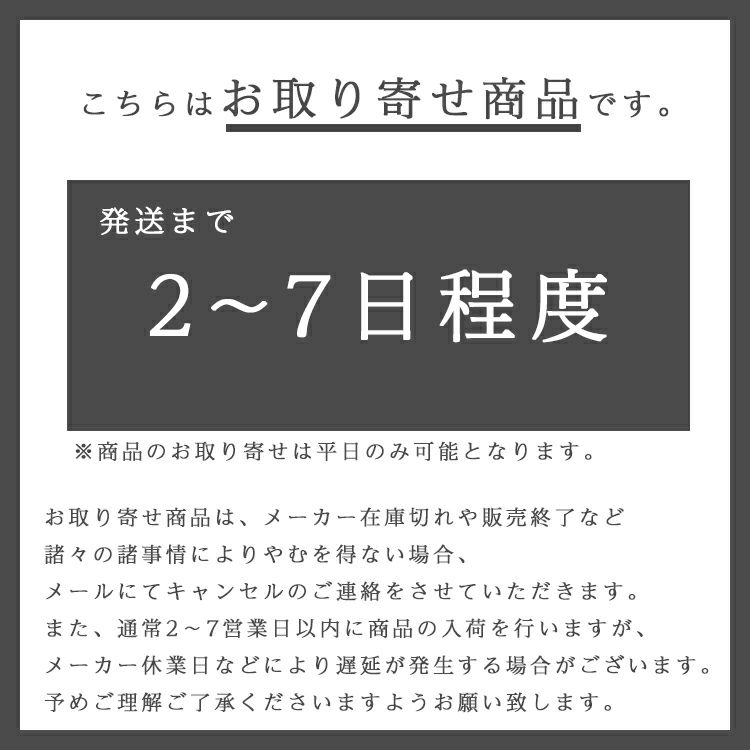 こちらはお取り寄せ商品です。

発送まで
2～7日程度

※商品のお取り寄せは平日のみ可能となります。

お取り寄せ商品は、メーカー在庫切れや販売終了など
諸々の諸事情によりやむを得ない場合、
メールにてキャンセルのご連絡をさせていただきます。
また、通常2～7営業日以内に商品の入荷を行いますが、
メーカー休業日などにより遅延が発生する場合がございます。
予めご理解ご了承くださいますようお願い致します。